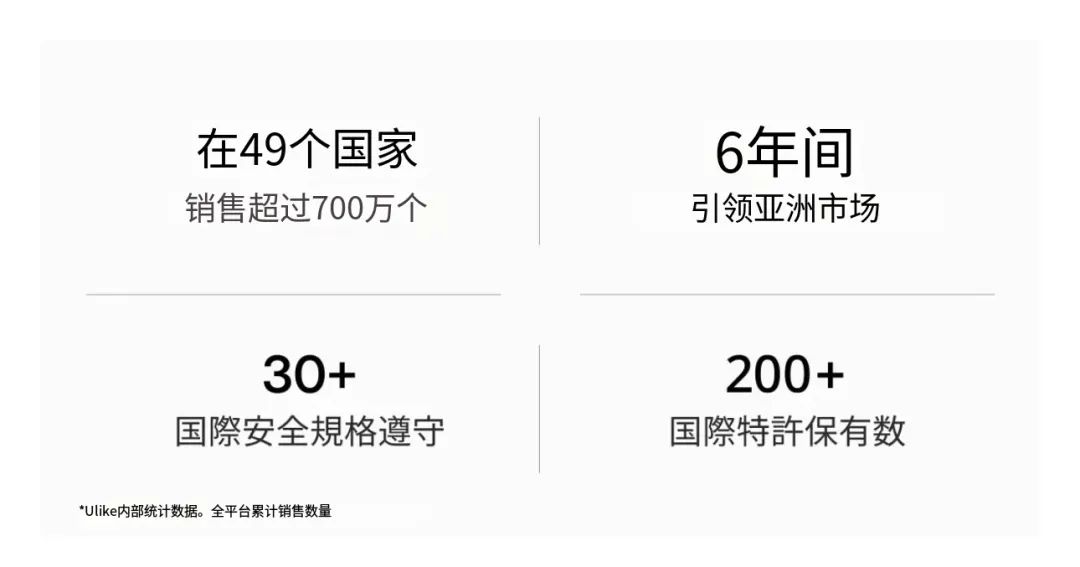 在49个国家
销售超过700万个

6年间
引领亚洲市场

30+
国際安全規格遵守

200+
国際特許保有数

*Ulike内部统计数据。全平台累计销售数量